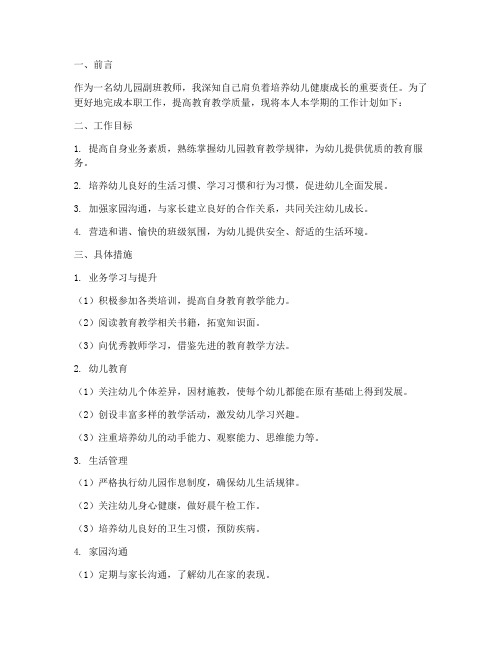 一、前言

作为一名幼儿园副班教师，我深知自己肩负着培养幼儿健康成长的重要责任。为了更好地完成本职工作，提高教育教学质量，现将本人本学期的工作计划如下：

二、工作目标

1. 提高自身业务素质，熟练掌握幼儿园教育教学规律，为幼儿提供优质的教育服务。

2. 培养幼儿良好的生活习惯、学习习惯和行为习惯，促进幼儿全面发展。

3. 加强家园沟通，与家长建立良好的合作关系，共同关注幼儿成长。

4. 营造和谐、愉快的班级氛围，为幼儿提供安全、舒适的生活环境。

三、具体措施

1. 业务学习与提升

（1）积极参加各类培训，提高自身教育教学能力。

（2）阅读教育教学相关书籍，拓宽知识面。

（3）向优秀教师学习，借鉴先进的教育教学方法。

2. 幼儿教育

（1）关注幼儿个体差异，因材施教，使每个幼儿都能在原有基础上得到发展。

（2）创设丰富多样的教学活动，激发幼儿学习兴趣。

（3）注重培养幼儿的动手能力、观察能力、思维能力等。

3. 生活管理

（1）严格执行幼儿园作息制度，确保幼儿生活规律。

（2）关注幼儿身心健康，做好晨午检工作。

（3）培养幼儿良好的卫生习惯，预防疾病。

4. 家园沟通

（1）定期与家长沟通，了解幼儿在家的表现。